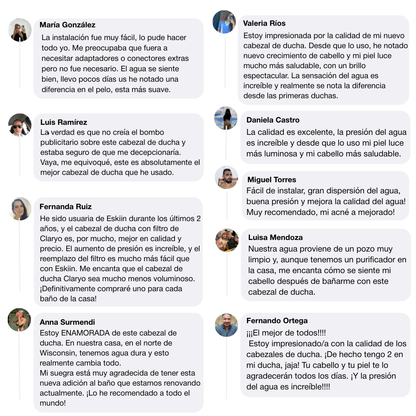 María González
La instalación fue muy fácil, lo pude hacer todo yo. Me preocupaba que fuera a necesitar adaptadores o conectores extras pero no fue necesario. El agua se siente bien, llevo pocos días us he notado una diferencia en el pelo, esta más suave.

Luis Ramírez
La verdad es que no creía el bombo publicitario sobre este cabezal de ducha y estaba seguro de que me decepcionaría. Vaya, me equivoqué, este es absolutamente el mejor cabezal de ducha que he usado.

Fernanda Ruiz
He sido usuaria de Eskiin durante los últimos 2 años, y el cabezal de ducha con filtro de Claryo es, por mucho, mejor en calidad y precio. El aumento de presión es increíble, y el reemplazo del filtro es mucho más fácil que con Eskiin. Me encanta que el cabezal de ducha Claryo sea mucho menos voluminoso. ¡Definitivamente compraré uno para cada baño de la casa!

Anna Surmendi
Estoy ENAMORADA de este cabezal de ducha. En nuestra casa, en el norte de Wisconsin, tenemos agua dura y esto realmente cambia todo.
Mi suegra está muy agradecida de tener esta nueva adición al baño que estamos renovando actualmente. ¡Lo he recomendado a todo el mundo!

Valeria Ríos
Estoy impresionada por la calidad de mi nuevo cabezal de ducha. Desde que lo uso, he notado nuevo crecimiento de cabello y mi piel luce mucho más saludable, con un brillo espectacular. La sensación del agua es increíble y realmente se nota la diferencia desde las primeras duchas.

Daniela Castro
La calidad es excelente, la presión del agua es increíble y desde que lo uso mi piel luce más luminosa y mi cabello más saludable.

Miguel Torres
Fácil de instalar, gran dispersión del agua, buena presión y mejora la calidad del agua! Muy recomendado, mi acné a mejorado!

Luisa Mendoza
Nuestra agua proviene de un pozo muy limpio y, aunque tenemos un purificador en la casa, me encanta cómo se siente mi cabello después de bañarme con este cabezal de ducha.

Fernando Ortega
¡¡¡El mejor de todos!!!!
Estoy impresionado/a con la calidad de los cabezales de ducha. ¡De hecho tengo 2 en mi ducha, jaja! Tu cabello y tu piel te lo agradecerán todos los días. ¡Y la presión del agua es increíble!!!!